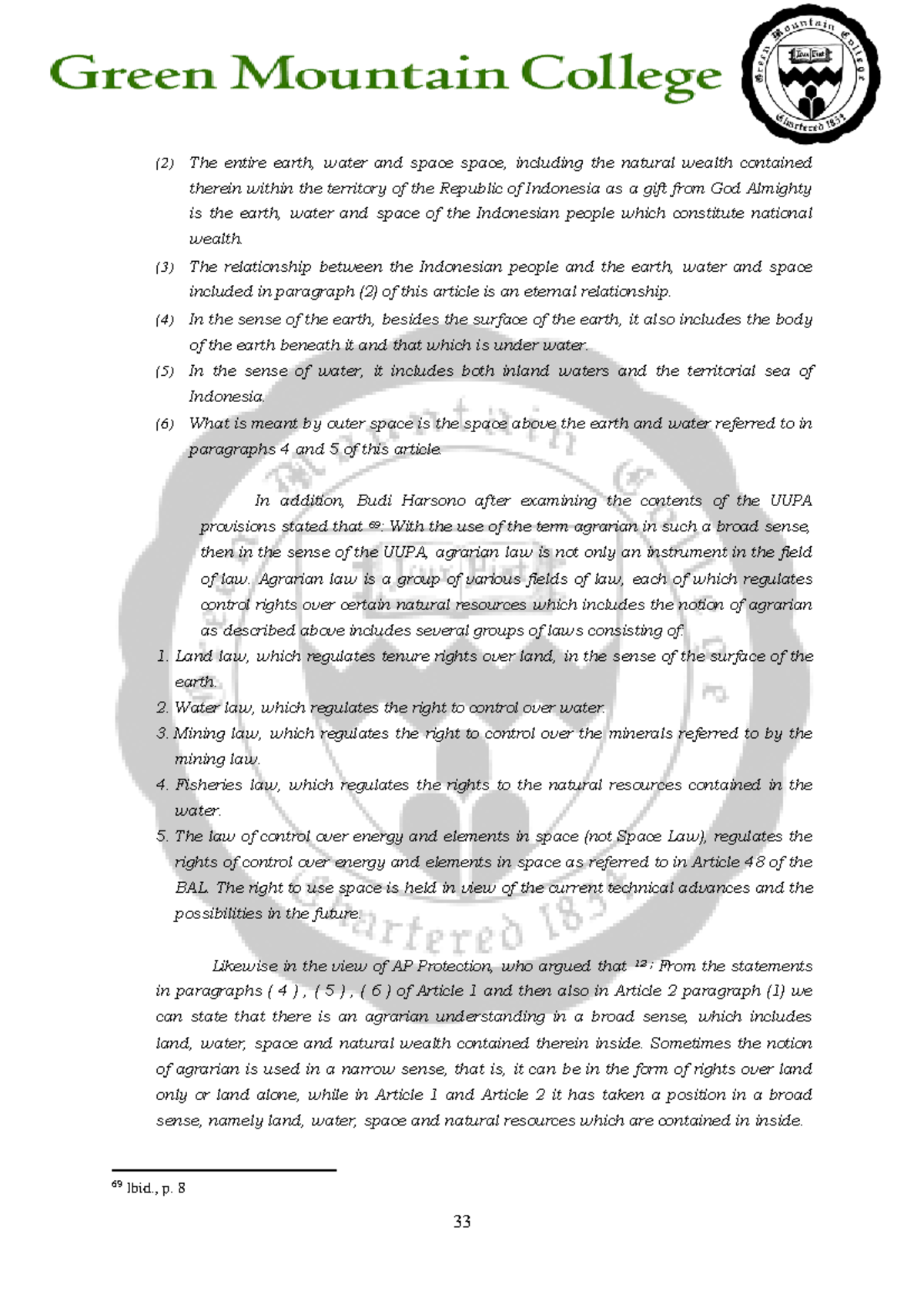 Green Mountain College

Green Mountain College Chartered 1834

(2) The entire earth, water and space space, including the natural wealth contained therein within the territory of the Republic of Indonesia as a gift from God Almighty is the earth, water and space of the Indonesian people which constitute national wealth.

(3) The relationship between the Indonesian people and the earth, water and space included in paragraph (2) of this article is an eternal relationship.

(4) In the sense of the earth, besides the surface of the earth, it also includes the body of the earth beneath it and that which is under water.

(5) In the sense of water, it includes both inland waters and the territorial sea of Indonesia.

(6) What is meant by outer space is the space above the earth and water referred to in paragraphs 4 and 5 of this article.

In addition, Budi Harsono after examining the contents of the UUPA provisions stated that $^{69}$: With the use of the term agrarian in such a broad sense, then in the sense of the UUPA, agrarian law is not only an instrument in the field of law. Agrarian law is a group of various fields of law, each of which regulates control rights over certain natural resources which includes the notion of agrarian as described above includes several groups of laws consisting of:

1. Land law, which regulates tenure rights over land, in the sense of the surface of the earth.
2. Water law, which regulates the right to control over water.
3. Mining law, which regulates the right to control over the minerals referred to by the mining law.
4. Fisheries law, which regulates the rights to the natural resources contained in the water.
5. The law of control over energy and elements in space (not Space Law), regulates the rights of control over energy and elements in space as referred to in Article 48 of the BAL. The right to use space is held in view of the current technical advances and the possibilities in the future.

Likewise in the view of AP Protection, who argued that $^{12}$: From the statements in paragraphs ( 4 ) , ( 5 ) , ( 6 ) of Article 1 and then also in Article 2 paragraph (1) we can state that there is an agrarian understanding in a broad sense, which includes land, water, space and natural wealth contained therein inside. Sometimes the notion of agrarian is used in a narrow sense, that is, it can be in the form of rights over land only or land alone, while in Article 1 and Article 2 it has taken a position in a broad sense, namely land, water, space and natural resources which are contained in inside.

$^{69}$ Ibid., p. 8

33